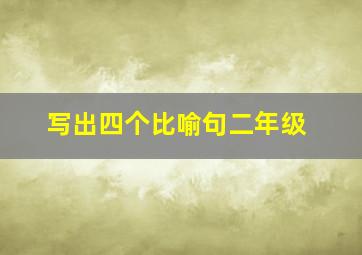 写出四个比喻句二年级